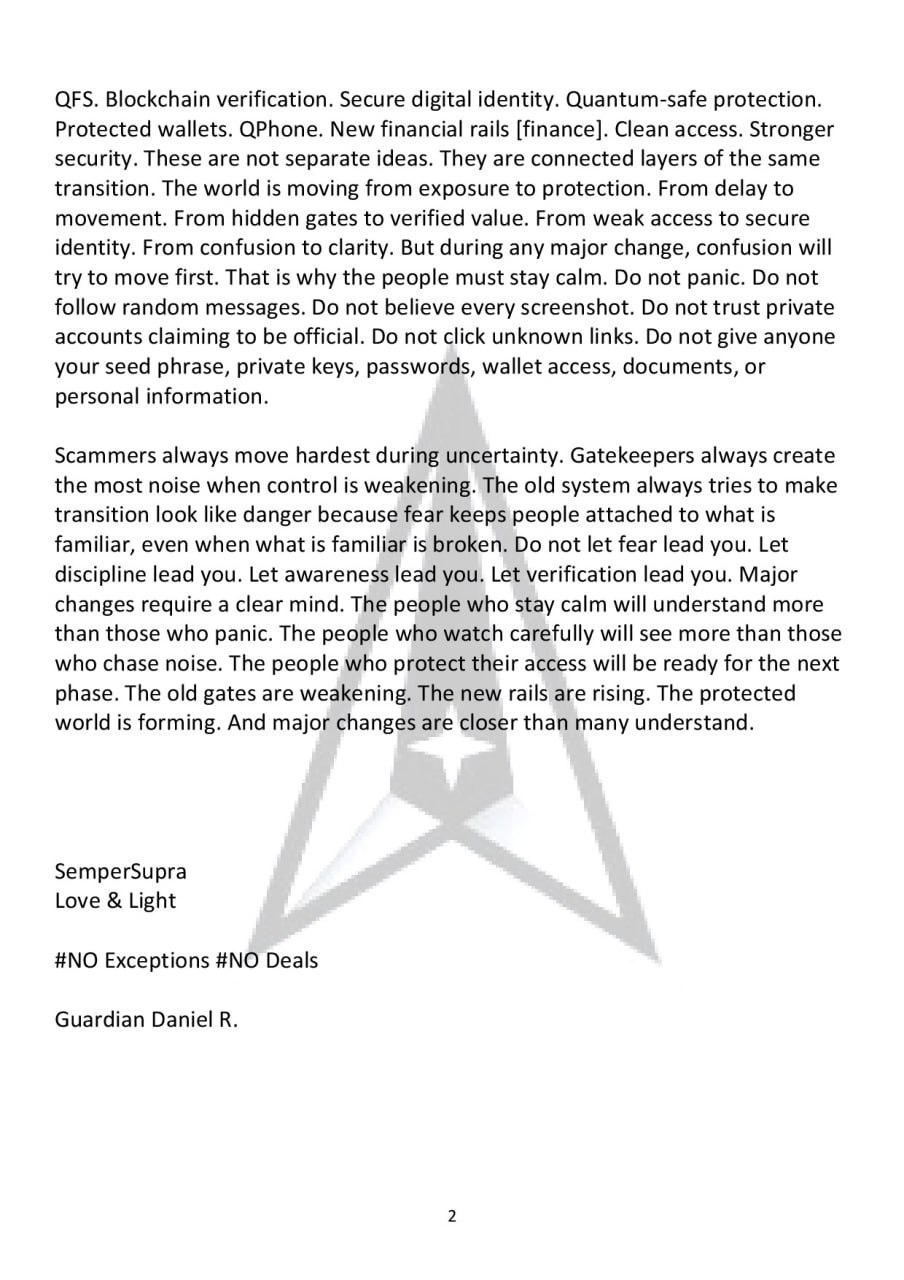 QFS. Blockchain verification. Secure digital identity. Quantum-safe protection. Protected wallets. QPhone. New financial rails [finance]. Clean access. Stronger security. These are not separate ideas. They are connected layers of the same transition. The world is moving from exposure to protection. From delay to movement. From hidden gates to verified value. From weak access to secure identity. From confusion to clarity. But during any major change, confusion will try to move first. That is why the people must stay calm. Do not panic. Do not follow random messages. Do not believe every screenshot. Do not trust private accounts claiming to be official. Do not click unknown links. Do not give anyone your seed phrase, private keys, passwords, wallet access, documents, or personal information.

Scammers always move hardest during uncertainty. Gatekeepers always create the most noise when control is weakening. The old system always tries to make transition look like danger because fear keeps people attached to what is familiar, even when what is familiar is broken. Do not let fear lead you. Let discipline lead you. Let awareness lead you. Let verification lead you. Major changes require a clear mind. The people who stay calm will understand more than those who panic. The people who watch carefully will see more than those who chase noise. The people who protect their access will be ready for the next phase. The old gates are weakening. The new rails are rising. The protected world is forming. And major changes are closer than many understand.

SemperSupra
Love & Light

#NO Exceptions #NO Deals

Guardian Daniel R.

2